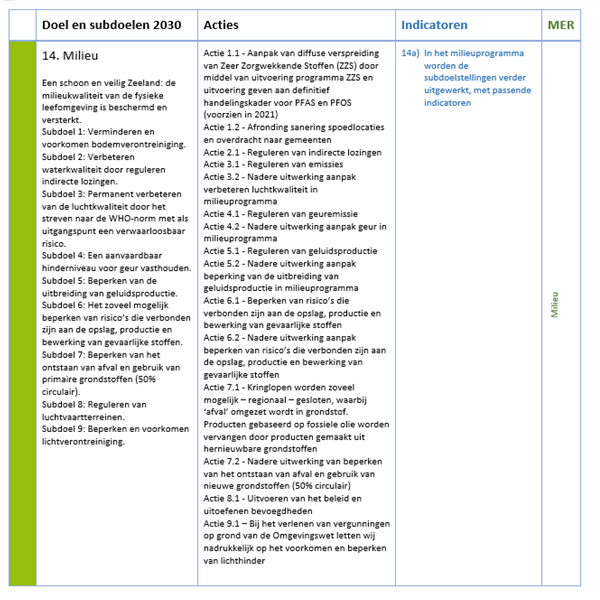 | | Doel en subdoelen 2030 | Acties | Indicatoren | MER |
|---|---|---|---|---|
| | 14. Milieu<br><br>Een schoon en veilig Zeeland: de milieukwaliteit van de fysieke leefomgeving is beschermd en versterkt.<br>Subdoel 1: Verminderen en voorkomen bodemverontreiniging.<br>Subdoel 2: Verbeteren waterkwaliteit door reguleren indirecte lozingen.<br>Subdoel 3: Permanent verbeteren van de luchtkwaliteit door het streven naar de WHO-norm met als uitgangspunt een verwaarloosbaar risico.<br>Subdoel 4: Een aanvaardbaar hinderniveau voor geur vasthouden.<br>Subdoel 5: Beperken van de uitbreiding van geluidsproductie.<br>Subdoel 6: Het zoveel mogelijk beperken van risico's die verbonden zijn aan de opslag, productie en bewerking van gevaarlijke stoffen.<br>Subdoel 7: Beperken van het ontstaan van afval en gebruik van primaire grondstoffen (50% circulair).<br>Subdoel 8: Reguleren van luchtvaartterreinen.<br>Subdoel 9: Beperken en voorkomen lichtverontreiniging. | Actie 1.1 - Aanpak van diffuse verspreiding van Zeer Zorgwekkende Stoffen (ZZS) door middel van uitvoering programma ZZS en uitvoering geven aan definitief handelingskader voor PFAS en PFOS (voorzien in 2021)<br>Actie 1.2 - Afronding sanering spoedlocaties en overdracht naar gemeenten<br>Actie 2.1 - Reguleren van indirecte lozingen<br>Actie 3.1 - Reguleren van emissies<br>Actie 3.2 - Nadere uitwerking aanpak verbeteren luchtkwaliteit in milieuprogramma<br>Actie 4.1 - Reguleren van geuremissie<br>Actie 4.2 - Nadere uitwerking aanpak geur in milieuprogramma<br>Actie 5.1 - Reguleren van geluidsproductie<br>Actie 5.2 - Nadere uitwerking aanpak beperking van de uitbreiding van geluidsproductie in milieuprogramma<br>Actie 6.1 - Beperken van risico's die verbonden zijn aan de opslag, productie en bewerking van gevaarlijke stoffen<br>Actie 6.2 - Nadere uitwerking aanpak beperken van risico's die verbonden zijn aan de opslag, productie en bewerking van gevaarlijke stoffen<br>Actie 7.1 - Kringlopen worden zoveel mogelijk – regionaal – gesloten, waarbij 'afval' omgezet wordt in grondstof. Producten gebaseerd op fossiele olie worden vervangen door producten gemaakt uit hernieuwbare grondstoffen<br>Actie 7.2 - Nadere uitwerking van beperken van het ontstaan van afval en gebruik van nieuwe grondstoffen (50% circulair)<br>Actie 8.1 - Uitvoeren van het beleid en uitoefenen bevoegdheden<br>Actie 9.1 – Bij het verlenen van vergunningen op grond van de Omgevingswet letten wij nadrukkelijk op het voorkomen en beperken van lichthinder | 14a) In het milieuprogramma worden de subdoelstellingen verder uitgewerkt, met passende indicatoren | Milieu |